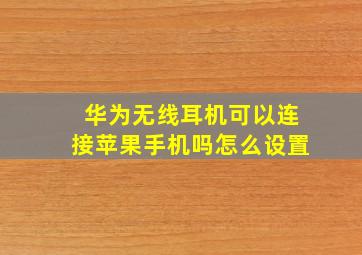 华为无线耳机可以连接苹果手机吗怎么设置